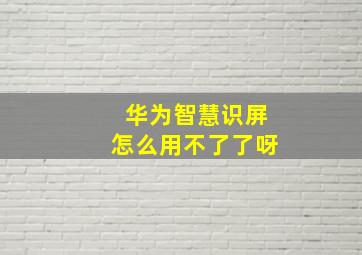 华为智慧识屏
怎么用不了了呀